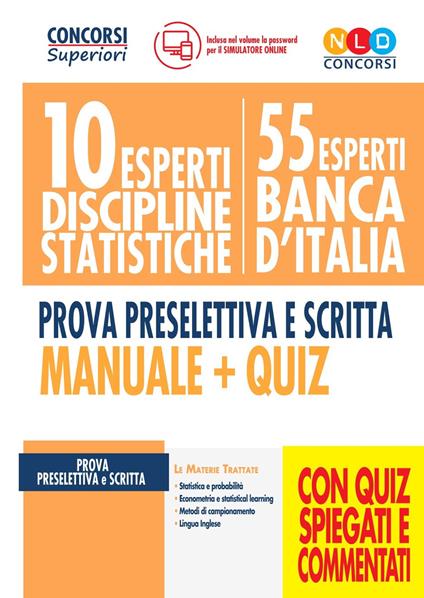 CONCORSI Superiori

Inclusa nel volume la password per il SIMULATORE ONLINE

NLD CONCORSI

10 ESPERTI DISCIPLINE STATISTICHE

55 ESPERTI BANCA D'ITALIA

PROVA PRESELETTIVA E SCRITTA
MANUALE + QUIZ

PROVA PRESELETTIVA e SCRITTA

LE MATERIE TRATTATE
• Statistica e probabilità
• Econometria e statistical learning
• Metodi di campionamento
• Lingua Inglese

CON QUIZ SPIEGATI E COMMENTATI